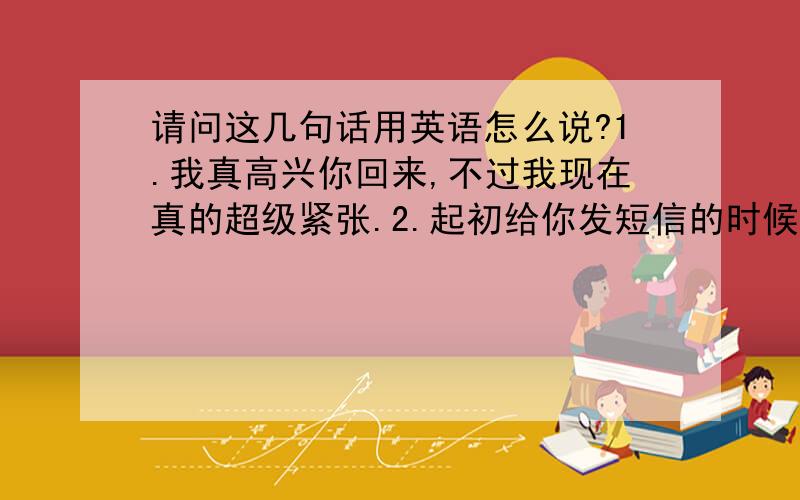 请问这几句话用英语怎么说?1.我真高兴你回来,不过我现在真的超级紧张.2.起初给你发短信的时候